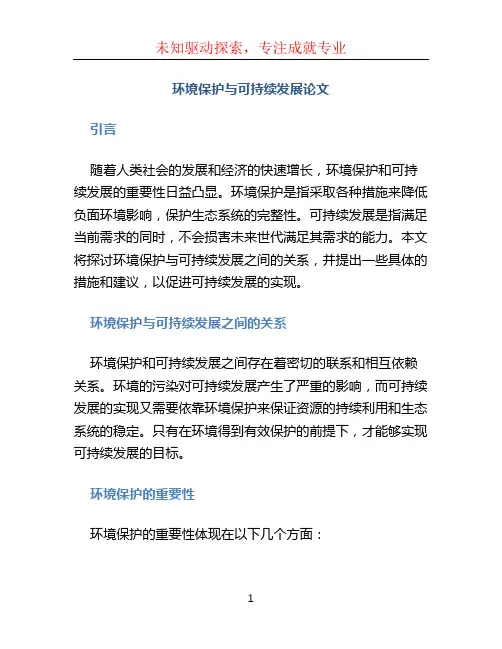 未知驱动探索，专注成就专业

环境保护与可持续发展论文

引言

随着人类社会的发展和经济的快速增长，环境保护和可持续发展的重要性日益凸显。环境保护是指采取各种措施来降低负面环境影响，保护生态系统的完整性。可持续发展是指满足当前需求的同时，不会损害未来世代满足其需求的能力。本文将探讨环境保护与可持续发展之间的关系，并提出一些具体的措施和建议，以促进可持续发展的实现。

环境保护与可持续发展之间的关系

环境保护和可持续发展之间存在着密切的联系和相互依赖关系。环境的污染对可持续发展产生了严重的影响，而可持续发展的实现又需要依靠环境保护来保证资源的持续利用和生态系统的稳定。只有在环境得到有效保护的前提下，才能够实现可持续发展的目标。

环境保护的重要性

环境保护的重要性体现在以下几个方面：

1